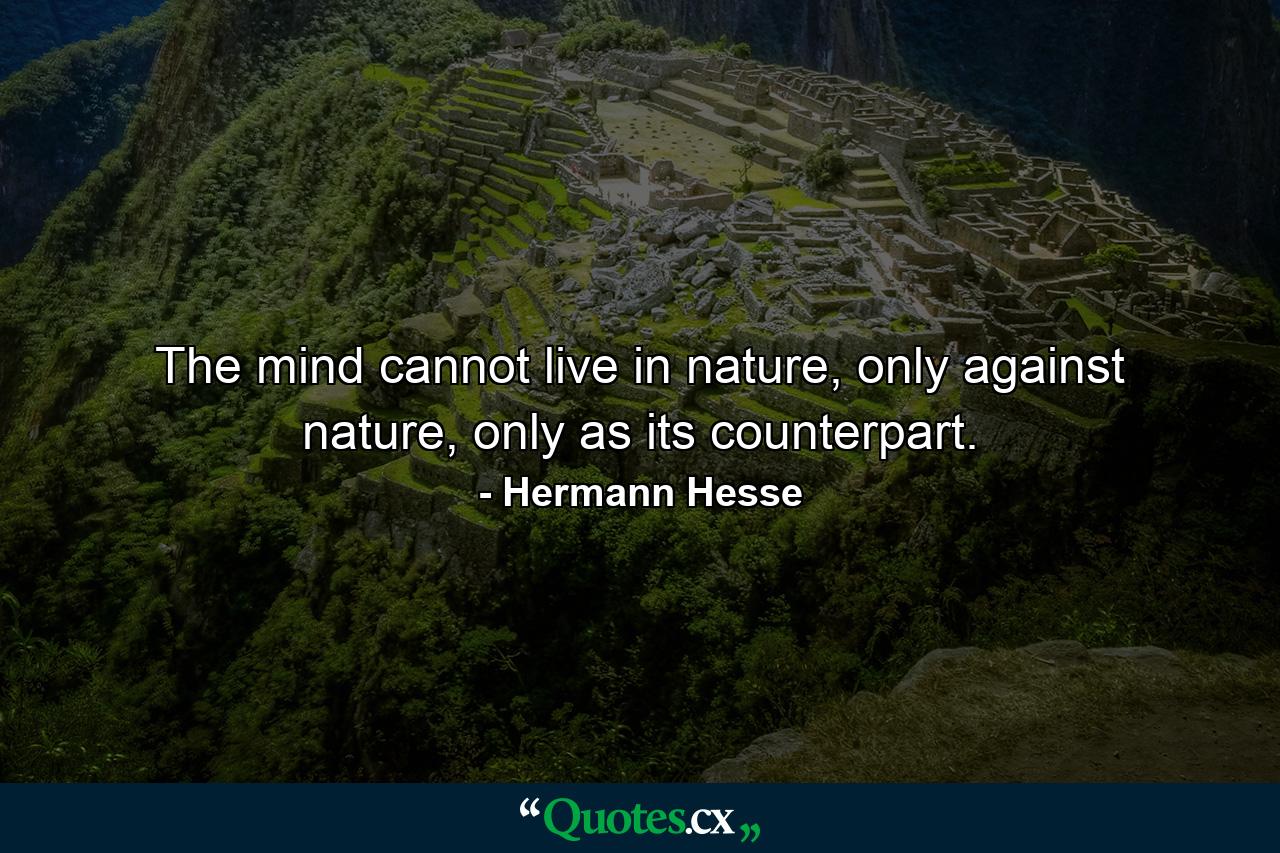 The mind cannot live in nature, only against nature, only as its counterpart.

- Hermann Hesse

“Quotes.cx„